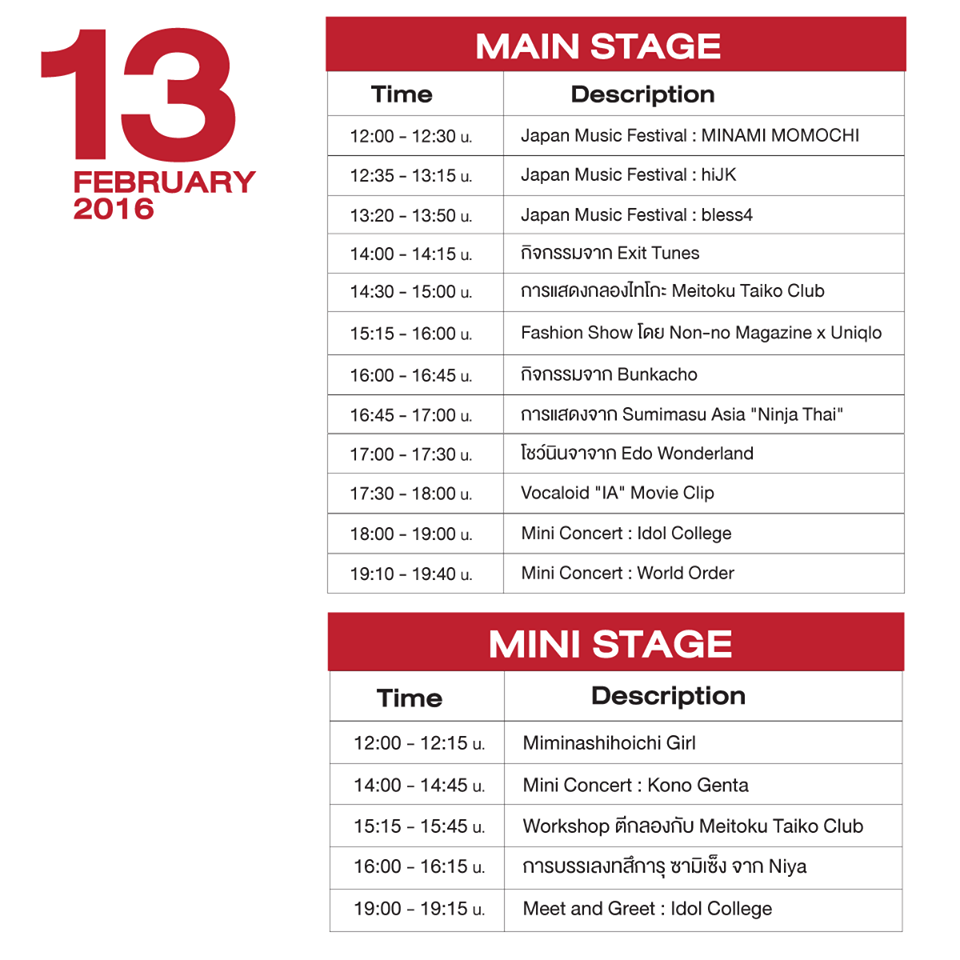 13
FEBRUARY
2016

MAIN STAGE

| Time | Description |
|---|---|
| 12:00 - 12:30 น. | Japan Music Festival : MINAMI MOMOCHI |
| 12:35 - 13:15 น. | Japan Music Festival : hiJK |
| 13:20 - 13:50 น. | Japan Music Festival : bless4 |
| 14:00 - 14:15 น. | กิจกรรมจาก Exit Tunes |
| 14:30 - 15:00 น. | การแสดงกลองไทโกะ Meitoku Taiko Club |
| 15:15 - 16:00 น. | Fashion Show โดย Non-no Magazine x Uniqlo |
| 16:00 - 16:45 น. | กิจกรรมจาก Bunkacho |
| 16:45 - 17:00 น. | การแสดงจาก Sumimasu Asia "Ninja Thai" |
| 17:00 - 17:30 น. | โชว์นินจาจาก Edo Wonderland |
| 17:30 - 18:00 น. | Vocaloid "IA" Movie Clip |
| 18:00 - 19:00 น. | Mini Concert : Idol College |
| 19:10 - 19:40 น. | Mini Concert : World Order |

MINI STAGE

| Time | Description |
|---|---|
| 12:00 - 12:15 น. | Miminashihoichi Girl |
| 14:00 - 14:45 น. | Mini Concert : Kono Genta |
| 15:15 - 15:45 น. | Workshop ตีกลองกับ Meitoku Taiko Club |
| 16:00 - 16:15 น. | การบรรเลงทสึการุ ซามิเซ็ง จาก Niya |
| 19:00 - 19:15 น. | Meet and Greet : Idol College |